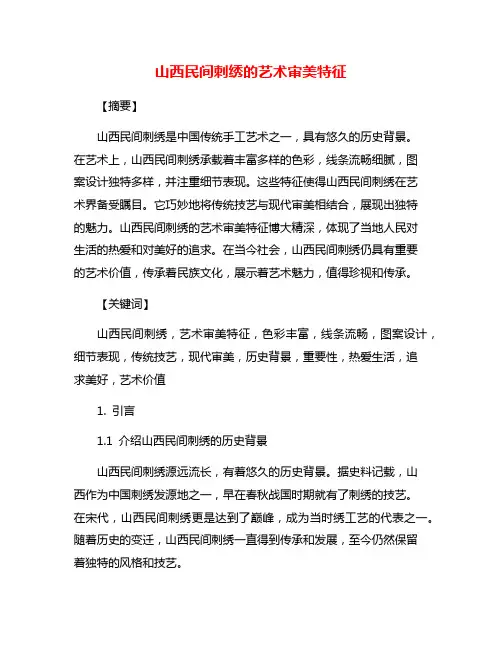 山西民间刺绣的艺术审美特征

【摘要】

山西民间刺绣是中国传统手工艺术之一，具有悠久的历史背景。在艺术上，山西民间刺绣承载着丰富多样的色彩，线条流畅细腻，图案设计独特多样，并注重细节表现。这些特征使得山西民间刺绣在艺术界备受瞩目。它巧妙地将传统技艺与现代审美相结合，展现出独特的魅力。山西民间刺绣的艺术审美特征博大精深，体现了当地人民对生活的热爱和对美好的追求。在当今社会，山西民间刺绣仍具有重要的艺术价值，传承着民族文化，展示着艺术魅力，值得珍视和传承。

【关键词】

山西民间刺绣，艺术审美特征，色彩丰富，线条流畅，图案设计，细节表现，传统技艺，现代审美，历史背景，重要性，热爱生活，追求美好，艺术价值

1. 引言

1.1 介绍山西民间刺绣的历史背景

山西民间刺绣源远流长，有着悠久的历史背景。据史料记载，山西作为中国刺绣发源地之一，早在春秋战国时期就有了刺绣的技艺。在宋代，山西民间刺绣更是达到了巅峰，成为当时绣工艺的代表之一。随着历史的变迁，山西民间刺绣一直得到传承和发展，至今仍然保留着独特的风格和技艺。